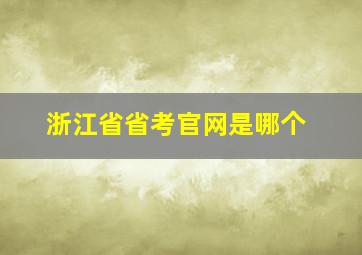 浙江省省考官网是哪个